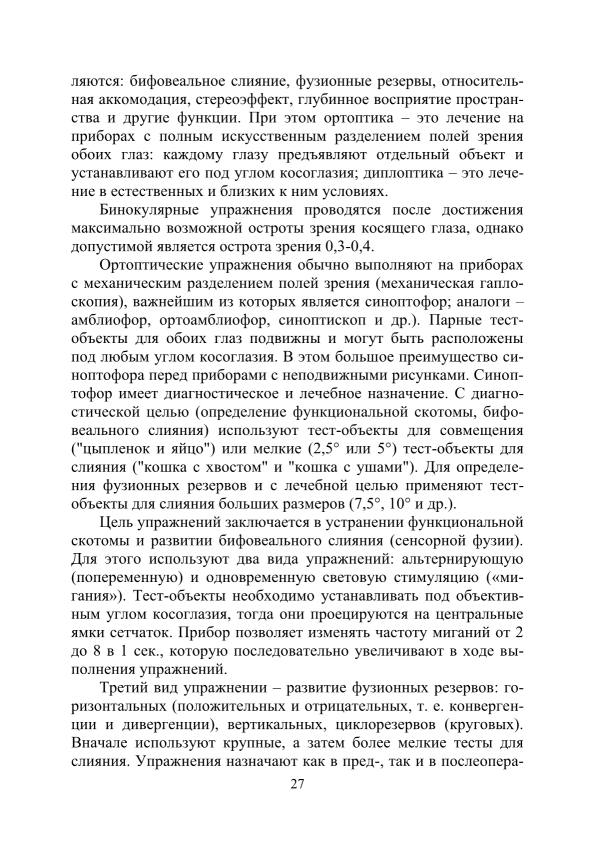 ляются: бифовеальное слияние, фузионные резервы, относительная аккомодация, стереоэффект, глубинное восприятие пространства и другие функции. При этом ортоптика – это лечение на приборах с полным искусственным разделением полей зрения обоих глаз: каждому глазу предъявляют отдельный объект и устанавливают его под углом косоглазия; диплоптика – это лечение в естественных и близких к ним условиях.

Бинокулярные упражнения проводятся после достижения максимально возможной остроты зрения косящего глаза, однако допустимой является острота зрения 0,3-0,4.

Ортоптические упражнения обычно выполняют на приборах с механическим разделением полей зрения (механическая гаплоскопия), важнейшим из которых является синоптофор; аналоги – амблиофор, ортоамблиофор, синоптископ и др.). Парные тест-объекты для обоих глаз подвижны и могут быть расположены под любым углом косоглазия. В этом большое преимущество синоптофора перед приборами с неподвижными рисунками. Синоптофор имеет диагностическое и лечебное назначение. С диагностической целью (определение функциональной скотомы, бифовеального слияния) используют тест-объекты для совмещения ("цыпленок и яйцо") или мелкие (2,5° или 5°) тест-объекты для слияния ("кошка с хвостом" и "кошка с ушами"). Для определения фузионных резервов и с лечебной целью применяют тест-объекты для слияния больших размеров (7,5°, 10° и др.).

Цель упражнений заключается в устранении функциональной скотомы и развитии бифовеального слияния (сенсорной фузии). Для этого используют два вида упражнений: альтернирующую (попеременную) и одновременную световую стимуляцию («мигания»). Тест-объекты необходимо устанавливать под объективным углом косоглазия, тогда они проецируются на центральные ямки сетчаток. Прибор позволяет изменять частоту миганий от 2 до 8 в 1 сек., которую последовательно увеличивают в ходе выполнения упражнений.

Третий вид упражнении – развитие фузионных резервов: горизонтальных (положительных и отрицательных, т. е. конвергенции и дивергенции), вертикальных, циклорезервов (круговых). Вначале используют крупные, а затем более мелкие тесты для слияния. Упражнения назначают как в пред-, так и в послеопера-

27